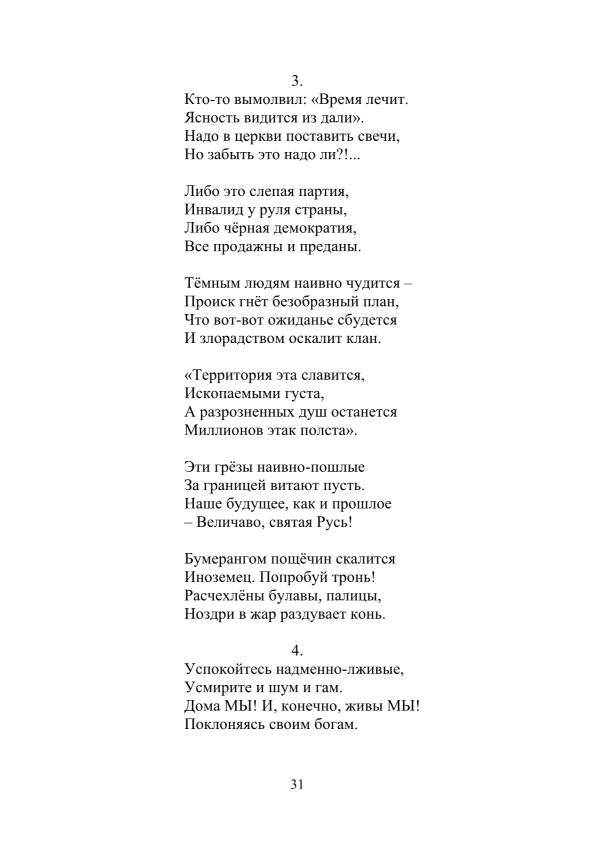 3.
Кто-то вымолвил: «Время лечит.
Ясность видится из дали».
Надо в церкви поставить свечи,
Но забыть это надо ли?!...

Либо это слепая партия,
Инвалид у руля страны,
Либо чёрная демократия,
Все продажны и преданы.

Тёмным людям наивно чудится –
Происк гнёт безобразный план,
Что вот-вот ожиданье сбудется
И злорадством оскалит клан.

«Территория эта славится,
Ископаемыми густа,
А разрозненных душ останется
Миллионов этак полста».

Эти грёзы наивно-пошлые
За границей витают пусть.
Наше будущее, как и прошлое
– Величаво, святая Русь!

Бумерангом пощёчин скалится
Иноземец. Попробуй тронь!
Расчехлёны булавы, палицы,
Ноздри в жар раздувает конь.

4.
Успокойтесь надменно-лживые,
Усмирите и шум и гам.
Дома МЫ! И, конечно, живы МЫ!
Поклоняясь своим богам.

31